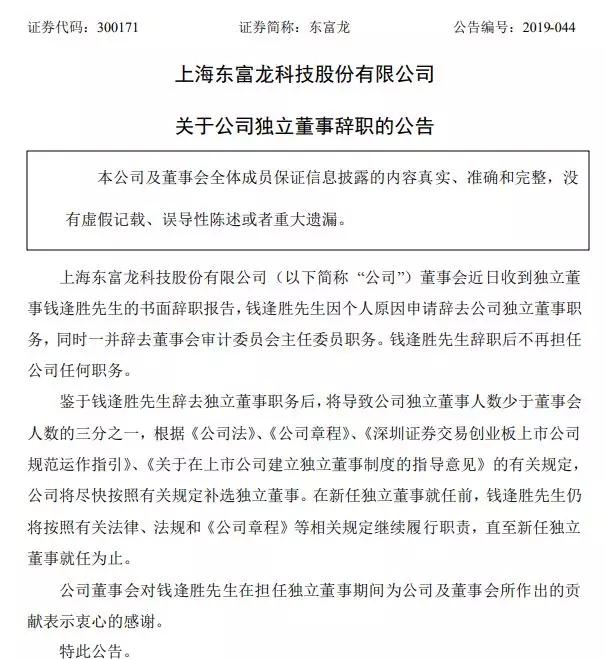 证券代码：300171　　　　证券简称：东富龙　　　　公告编号：2019-044

上海东富龙科技股份有限公司

关于公司独立董事辞职的公告

本公司及董事会全体成员保证信息披露的内容真实、准确和完整，没有虚假记载、误导性陈述或者重大遗漏。

上海东富龙科技股份有限公司（以下简称“公司”）董事会近日收到独立董事钱逢胜先生的书面辞职报告，钱逢胜先生因个人原因申请辞去公司独立董事职务，同时一并辞去董事会审计委员会主任委员职务。钱逢胜先生辞职后不再担任公司任何职务。

鉴于钱逢胜先生辞去独立董事职务后，将导致公司独立董事人数少于董事会人数的三分之一，根据《公司法》、《公司章程》、《深圳证券交易创业板上市公司规范运作指引》、《关于在上市公司建立独立董事制度的指导意见》的有关规定，公司将尽快按照有关规定补选独立董事。在新任独立董事就任前，钱逢胜先生仍将按照有关法律、法规和《公司章程》等相关规定继续履行职责，直至新任独立董事就任为止。

公司董事会对钱逢胜先生在担任独立董事期间为公司及董事会所作出的贡献表示衷心的感谢。

特此公告。